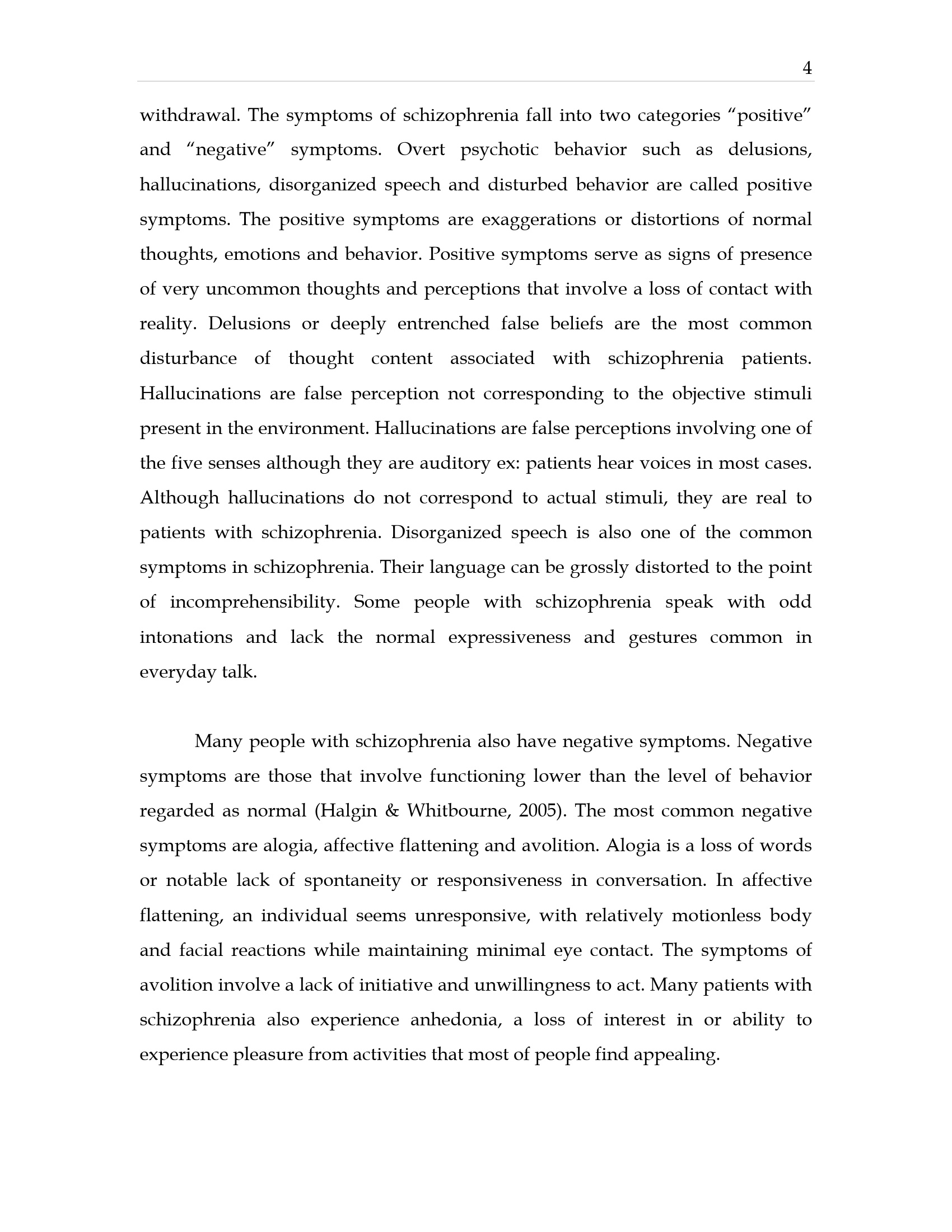 4

withdrawal. The symptoms of schizophrenia fall into two categories "positive" and "negative" symptoms. Overt psychotic behavior such as delusions, hallucinations, disorganized speech and disturbed behavior are called positive symptoms. The positive symptoms are exaggerations or distortions of normal thoughts, emotions and behavior. Positive symptoms serve as signs of presence of very uncommon thoughts and perceptions that involve a loss of contact with reality. Delusions or deeply entrenched false beliefs are the most common disturbance of thought content associated with schizophrenia patients. Hallucinations are false perception not corresponding to the objective stimuli present in the environment. Hallucinations are false perceptions involving one of the five senses although they are auditory ex: patients hear voices in most cases. Although hallucinations do not correspond to actual stimuli, they are real to patients with schizophrenia. Disorganized speech is also one of the common symptoms in schizophrenia. Their language can be grossly distorted to the point of incomprehensibility. Some people with schizophrenia speak with odd intonations and lack the normal expressiveness and gestures common in everyday talk.

Many people with schizophrenia also have negative symptoms. Negative symptoms are those that involve functioning lower than the level of behavior regarded as normal (Halgin & Whitbourne, 2005). The most common negative symptoms are alogia, affective flattening and avolition. Alogia is a loss of words or notable lack of spontaneity or responsiveness in conversation. In affective flattening, an individual seems unresponsive, with relatively motionless body and facial reactions while maintaining minimal eye contact. The symptoms of avolition involve a lack of initiative and unwillingness to act. Many patients with schizophrenia also experience anhedonia, a loss of interest in or ability to experience pleasure from activities that most of people find appealing.